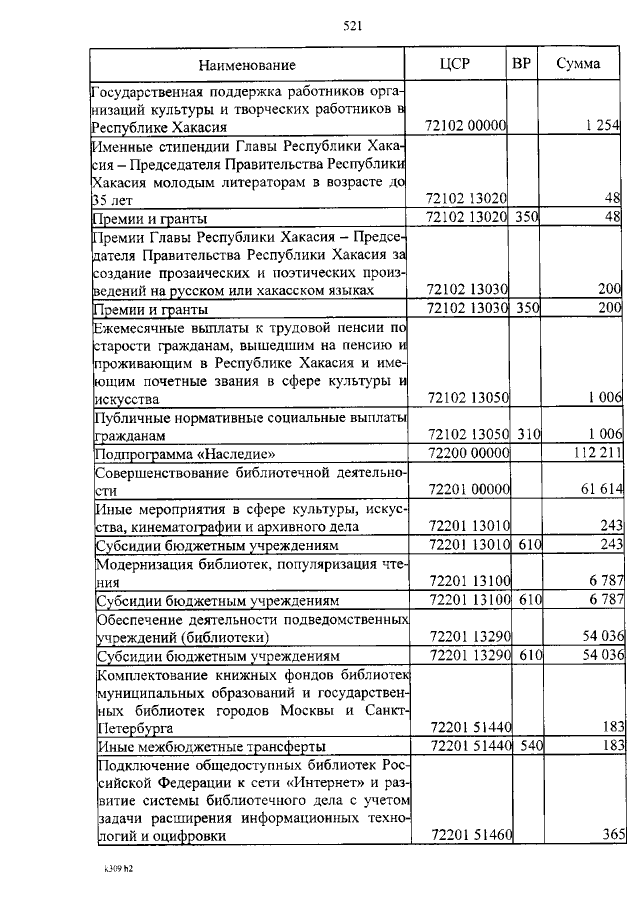 521

| Наименование | ЦСР | ВР | Сумма |
|---|---|---|---|
| Государственная поддержка работников организаций культуры и творческих работников в Республике Хакасия | 72102 00000 | | 1 254 |
| Именные стипендии Главы Республики Хакасия – Председателя Правительства Республики Хакасия молодым литераторам в возрасте до 35 лет | 72102 13020 | | 48 |
| Премии и гранты | 72102 13020 | 350 | 48 |
| Премии Главы Республики Хакасия – Председателя Правительства Республики Хакасия за создание прозаических и поэтических произведений на русском или хакасском языках | 72102 13030 | | 200 |
| Премии и гранты | 72102 13030 | 350 | 200 |
| Ежемесячные выплаты к трудовой пенсии по старости гражданам, вышедшим на пенсию и проживающим в Республике Хакасия и имеющим почетные звания в сфере культуры и искусства | 72102 13050 | | 1 006 |
| Публичные нормативные социальные выплаты гражданам | 72102 13050 | 310 | 1 006 |
| Подпрограмма «Наследие» | 72200 00000 | | 112 211 |
| Совершенствование библиотечной деятельности | 72201 00000 | | 61 614 |
| Иные мероприятия в сфере культуры, искусства, кинематографии и архивного дела | 72201 13010 | | 243 |
| Субсидии бюджетным учреждениям | 72201 13010 | 610 | 243 |
| Модернизация библиотек, популяризация чтения | 72201 13100 | | 6 787 |
| Субсидии бюджетным учреждениям | 72201 13100 | 610 | 6 787 |
| Обеспечение деятельности подведомственных учреждений (библиотеки) | 72201 13290 | | 54 036 |
| Субсидии бюджетным учреждениям | 72201 13290 | 610 | 54 036 |
| Комплектование книжных фондов библиотек муниципальных образований и государственных библиотек городов Москвы и Санкт-Петербурга | 72201 51440 | | 183 |
| Иные межбюджетные трансферты | 72201 51440 | 540 | 183 |
| Подключение общедоступных библиотек Российской Федерации к сети «Интернет» и развитие системы библиотечного дела с учетом задачи расширения информационных технологий и оцифровки | 72201 51460 | | 365 |

k309 h2